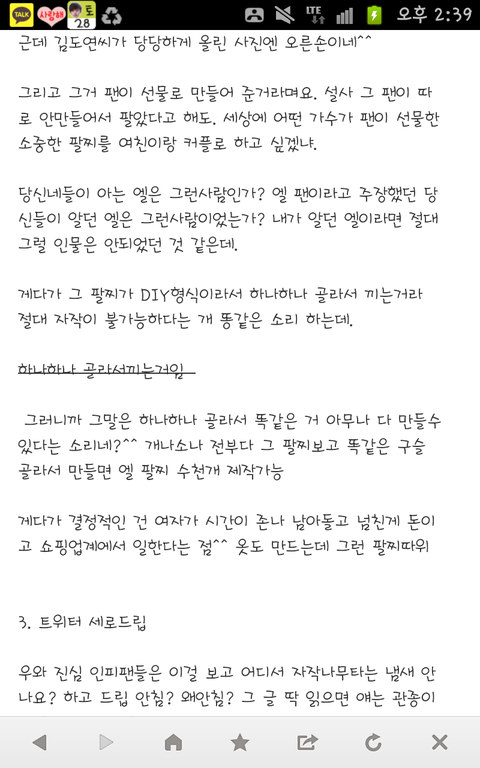 TALK 사랑해 토 28 LTE 오후 2:39

근데 김도연씨가 당당하게 올린 사진엔 오른손이네^^

그리고 그거 팬이 선물로 만들어 준거라며요. 설사 그 팬이 따로 안만들어서 팔았다고 해도. 세상에 어떤 가수가 팬이 선물한 소중한 팔찌를 여친이랑 커플로 하고 싶겠냐.

당신네들이 아는 엘은 그런사람인가? 엘 팬이라고 주장했던 당신들이 알던 엘은 그런사람이었는가? 내가 알던 엘이라면 절대 그럴 인물은 안되었던 것 같은데.

게다가 그 팔찌가 DIY형식이라서 하나하나 골라서 끼는거라 절대 자작이 불가능하다는 개 똥같은 소리 하는데.

하나하나 골라서끼는거임

그러니까 그말은 하나하나 골라서 똑같은 거 아무나 다 만들수 있다는 소리네?^^ 개나소나 전부다 그 팔찌보고 똑같은 구슬 골라서 만들면 엘 팔찌 수천개 제작가능

게다가 결정적인 건 여자가 시간이 존나 남아돌고 넘친게 돈이고 쇼핑업계에서 일한다는 점^^ 옷도 만드는데 그런 팔찌따위

3. 트위터 세로드립

우와 진심 인피팬들은 이걸 보고 어디서 자작나무타는 냄새 안나요? 하고 드립 안침? 왜안침? 그 글 딱 읽으면 얘는 관종이